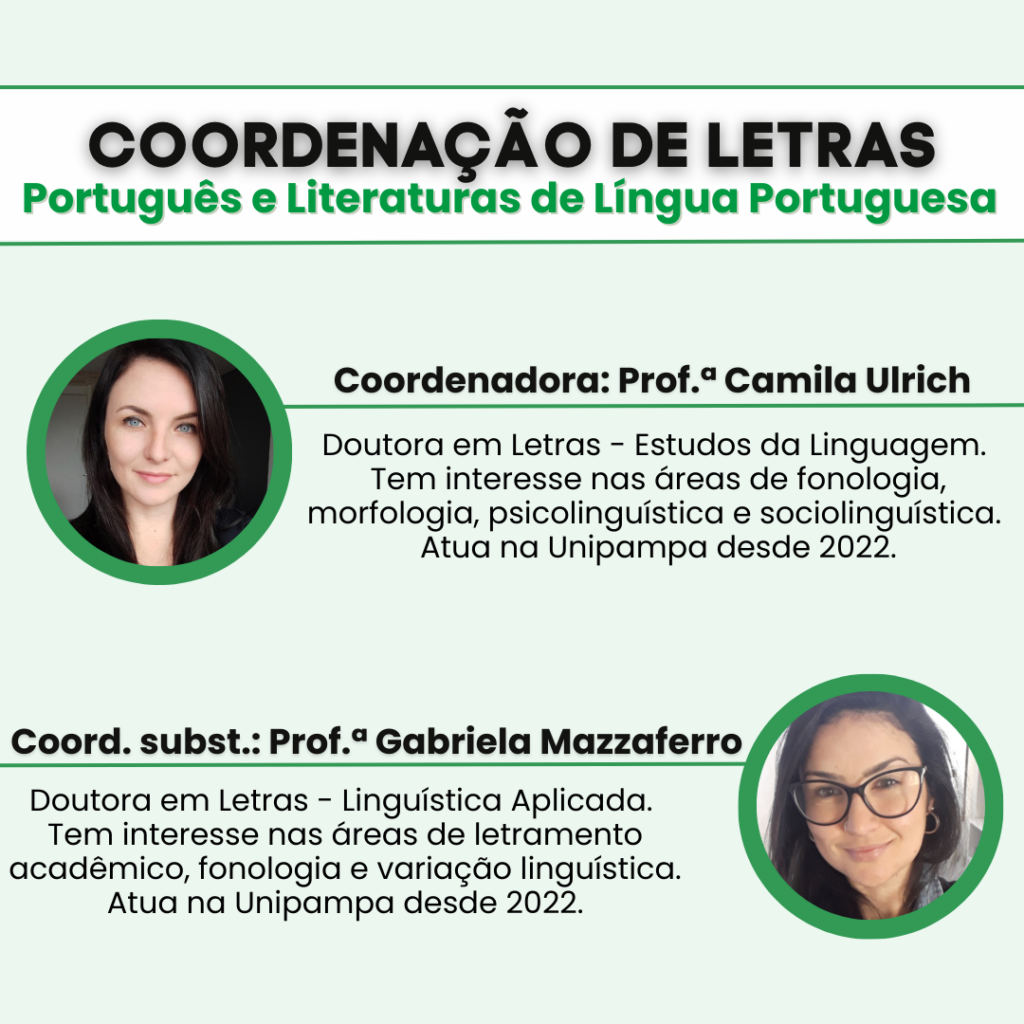 COORDENAÇÃO DE LETRAS
Português e Literaturas de Língua Portuguesa

Coordenadora: Prof.ª Camila Ulrich

Doutora em Letras - Estudos da Linguagem. Tem interesse nas áreas de fonologia, morfologia, psicolinguística e sociolinguística. Atua na Unipampa desde 2022.

Coord. subst.: Prof.ª Gabriela Mazzaferro

Doutora em Letras - Linguística Aplicada. Tem interesse nas áreas de letramento acadêmico, fonologia e variação linguística. Atua na Unipampa desde 2022.